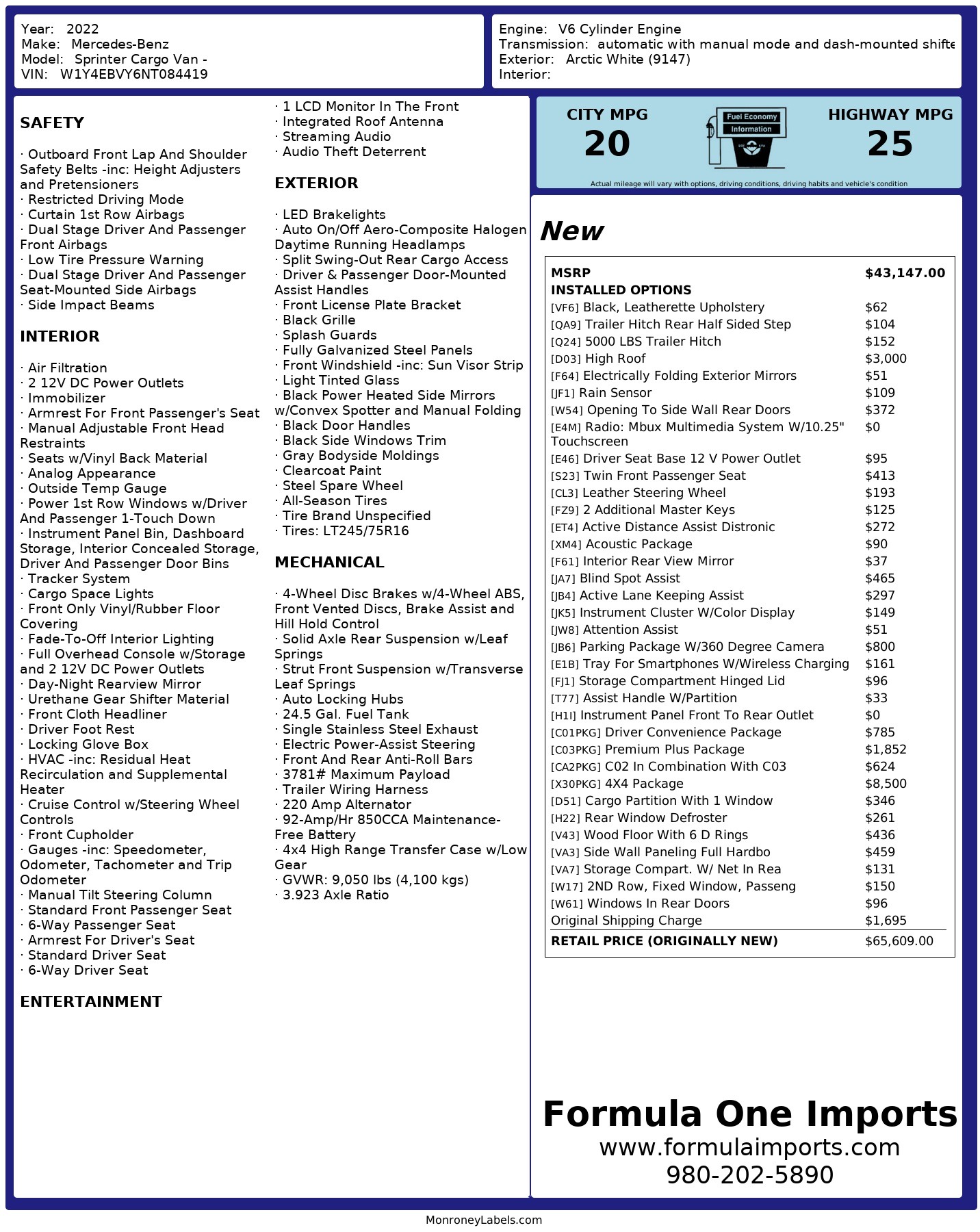 Year: 2022
Make: Mercedes-Benz
Model: Sprinter Cargo Van -
VIN: W1Y4EBVY6NT084419

Engine: V6 Cylinder Engine
Transmission: automatic with manual mode and dash-mounted shifte
Exterior: Arctic White (9147)
Interior:

SAFETY

· Outboard Front Lap And Shoulder Safety Belts -inc: Height Adjusters and Pretensioners
· Restricted Driving Mode
· Curtain 1st Row Airbags
· Dual Stage Driver And Passenger Front Airbags
· Low Tire Pressure Warning
· Dual Stage Driver And Passenger Seat-Mounted Side Airbags
· Side Impact Beams

INTERIOR

· Air Filtration
· 2 12V DC Power Outlets
· Immobilizer
· Armrest For Front Passenger's Seat
· Manual Adjustable Front Head Restraints
· Seats w/Vinyl Back Material
· Analog Appearance
· Outside Temp Gauge
· Power 1st Row Windows w/Driver And Passenger 1-Touch Down
· Instrument Panel Bin, Dashboard Storage, Interior Concealed Storage, Driver And Passenger Door Bins
· Tracker System
· Cargo Space Lights
· Front Only Vinyl/Rubber Floor Covering
· Fade-To-Off Interior Lighting
· Full Overhead Console w/Storage and 2 12V DC Power Outlets
· Day-Night Rearview Mirror
· Urethane Gear Shifter Material
· Front Cloth Headliner
· Driver Foot Rest
· Locking Glove Box
· HVAC -inc: Residual Heat Recirculation and Supplemental Heater
· Cruise Control w/Steering Wheel Controls
· Front Cupholder
· Gauges -inc: Speedometer, Odometer, Tachometer and Trip Odometer
· Manual Tilt Steering Column
· Standard Front Passenger Seat
· 6-Way Passenger Seat
· Armrest For Driver's Seat
· Standard Driver Seat
· 6-Way Driver Seat

ENTERTAINMENT

· 1 LCD Monitor In The Front
· Integrated Roof Antenna
· Streaming Audio
· Audio Theft Deterrent

EXTERIOR

· LED Brakelights
· Auto On/Off Aero-Composite Halogen Daytime Running Headlamps
· Split Swing-Out Rear Cargo Access
· Driver & Passenger Door-Mounted Assist Handles
· Front License Plate Bracket
· Black Grille
· Splash Guards
· Fully Galvanized Steel Panels
· Front Windshield -inc: Sun Visor Strip
· Light Tinted Glass
· Black Power Heated Side Mirrors w/Convex Spotter and Manual Folding
· Black Door Handles
· Black Side Windows Trim
· Gray Bodyside Moldings
· Clearcoat Paint
· Steel Spare Wheel
· All-Season Tires
· Tire Brand Unspecified
· Tires: LT245/75R16

MECHANICAL

· 4-Wheel Disc Brakes w/4-Wheel ABS, Front Vented Discs, Brake Assist and Hill Hold Control
· Solid Axle Rear Suspension w/Leaf Springs
· Strut Front Suspension w/Transverse Leaf Springs
· Auto Locking Hubs
· 24.5 Gal. Fuel Tank
· Single Stainless Steel Exhaust
· Electric Power-Assist Steering
· Front And Rear Anti-Roll Bars
· 3781# Maximum Payload
· Trailer Wiring Harness
· 220 Amp Alternator
· 92-Amp/Hr 850CCA Maintenance-Free Battery
· 4x4 High Range Transfer Case w/Low Gear
· GVWR: 9,050 lbs (4,100 kgs)
· 3.923 Axle Ratio

CITY MPG
20
Fuel Economy Information
HIGHWAY MPG
25
Actual mileage will vary with options, driving conditions, driving habits and vehicle's condition

New

| MSRP | $43,147.00 |
|---|---|
| INSTALLED OPTIONS | |
| [VF6] Black, Leatherette Upholstery | $62 |
| [QA9] Trailer Hitch Rear Half Sided Step | $104 |
| [Q24] 5000 LBS Trailer Hitch | $152 |
| [D03] High Roof | $3,000 |
| [F64] Electrically Folding Exterior Mirrors | $51 |
| [JF1] Rain Sensor | $109 |
| [W54] Opening To Side Wall Rear Doors | $372 |
| [E4M] Radio: Mbux Multimedia System W/10.25" Touchscreen | $0 |
| [E46] Driver Seat Base 12 V Power Outlet | $95 |
| [S23] Twin Front Passenger Seat | $413 |
| [CL3] Leather Steering Wheel | $193 |
| [FZ9] 2 Additional Master Keys | $125 |
| [ET4] Active Distance Assist Distronic | $272 |
| [XM4] Acoustic Package | $90 |
| [F61] Interior Rear View Mirror | $37 |
| [JA7] Blind Spot Assist | $465 |
| [JB4] Active Lane Keeping Assist | $297 |
| [JK5] Instrument Cluster W/Color Display | $149 |
| [JW8] Attention Assist | $51 |
| [JB6] Parking Package W/360 Degree Camera | $800 |
| [E1B] Tray For Smartphones W/Wireless Charging | $161 |
| [FJ1] Storage Compartment Hinged Lid | $96 |
| [T77] Assist Handle W/Partition | $33 |
| [H1I] Instrument Panel Front To Rear Outlet | $0 |
| [C01PKG] Driver Convenience Package | $785 |
| [C03PKG] Premium Plus Package | $1,852 |
| [CA2PKG] C02 In Combination With C03 | $624 |
| [X30PKG] 4X4 Package | $8,500 |
| [D51] Cargo Partition With 1 Window | $346 |
| [H22] Rear Window Defroster | $261 |
| [V43] Wood Floor With 6 D Rings | $436 |
| [VA3] Side Wall Paneling Full Hardbo | $459 |
| [VA7] Storage Compart. W/ Net In Rea | $131 |
| [W17] 2ND Row, Fixed Window, Passeng | $150 |
| [W61] Windows In Rear Doors | $96 |
| Original Shipping Charge | $1,695 |
| RETAIL PRICE (ORIGINALLY NEW) | $65,609.00 |

Formula One Imports
www.formulaimports.com
980-202-5890

MonroneyLabels.com